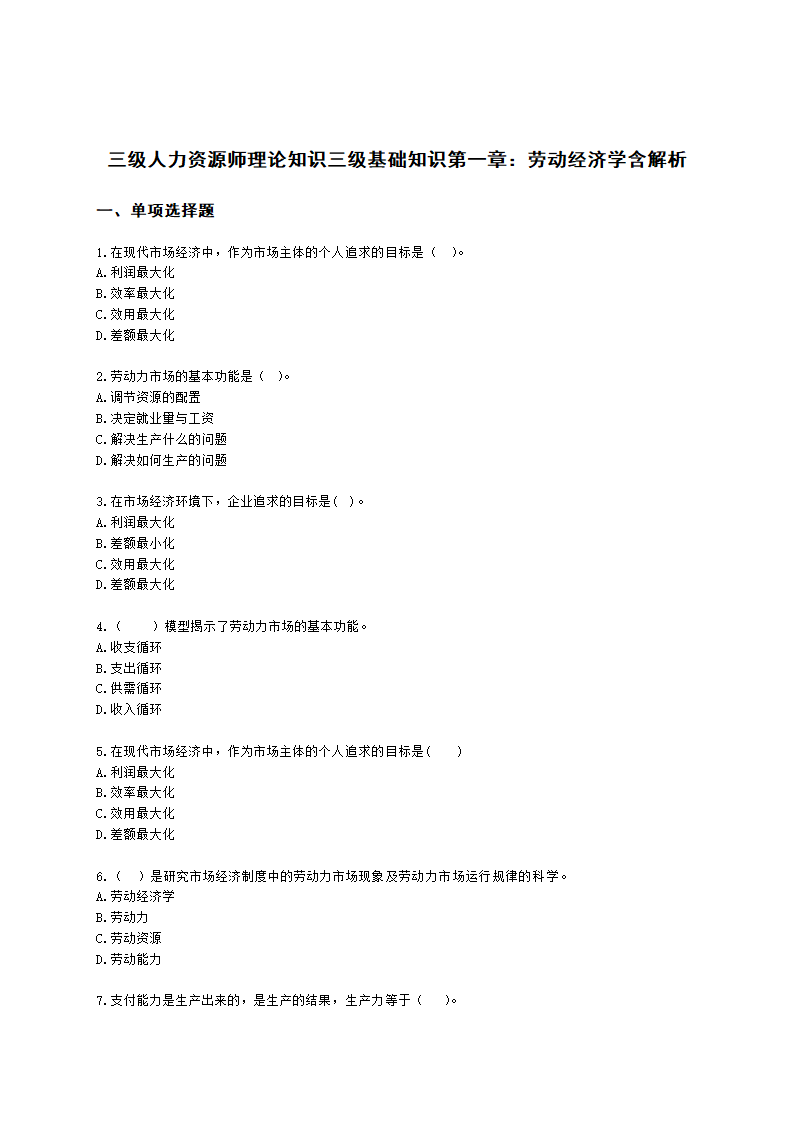 三级人力资源师理论知识三级基础知识第一章：劳动经济学含解析

一、单项选择题

1.在现代市场经济中，作为市场主体的个人追求的目标是（ ）。
A.利润最大化
B.效率最大化
C.效用最大化
D.差额最大化

2.劳动力市场的基本功能是（ ）。
A.调节资源的配置
B.决定就业量与工资
C.解决生产什么的问题
D.解决如何生产的问题

3.在市场经济环境下，企业追求的目标是（ ）。
A.利润最大化
B.差额最小化
C.效用最大化
D.差额最大化

4.（ ）模型揭示了劳动力市场的基本功能。
A.收支循环
B.支出循环
C.供需循环
D.收入循环

5.在现代市场经济中，作为市场主体的个人追求的目标是（ ）
A.利润最大化
B.效率最大化
C.效用最大化
D.差额最大化

6.（ ）是研究市场经济制度中的劳动力市场现象及劳动力市场运行规律的科学。
A.劳动经济学
B.劳动力
C.劳动资源
D.劳动能力

7.支付能力是生产出来的，是生产的结果，生产力等于（ ）。